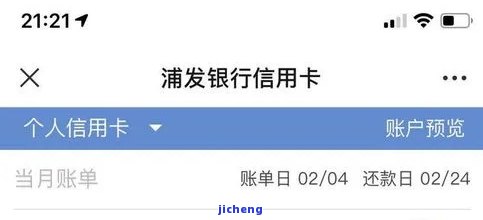 21:21

浦发银行信用卡

个人信用卡

账户预览

当月账单

账单日 02/04 还款日 02/24

jicheng